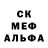 СК
МЕФ
АЛЬФА